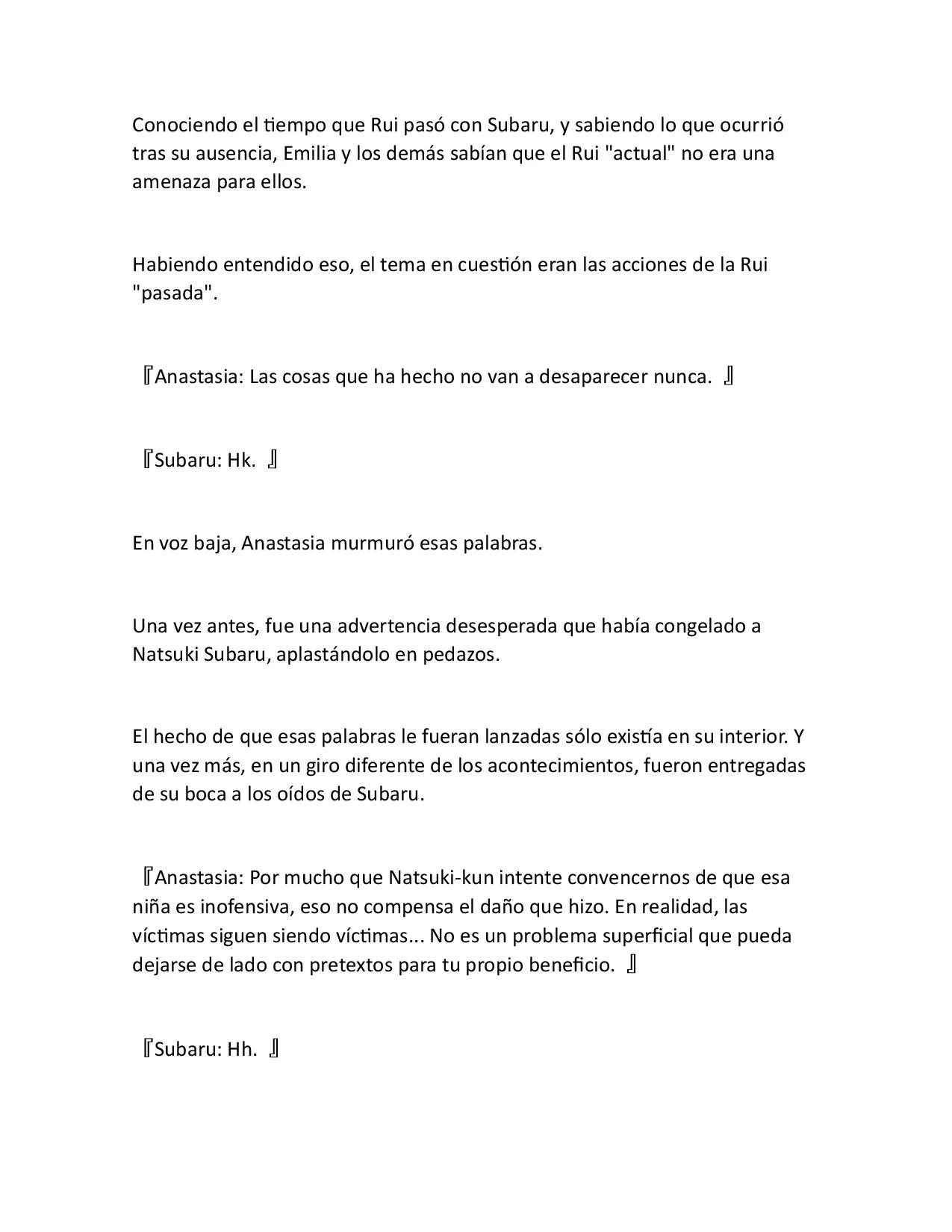 Conociendo el tiempo que Rui pasó con Subaru, y sabiendo lo que ocurrió tras su ausencia, Emilia y los demás sabían que el Rui "actual" no era una amenaza para ellos.

Habiendo entendido eso, el tema en cuestión eran las acciones de la Rui "pasada".

『Anastasia: Las cosas que ha hecho no van a desaparecer nunca. 』

『Subaru: Hk. 』

En voz baja, Anastasia murmuró esas palabras.

Una vez antes, fue una advertencia desesperada que había congelado a Natsuki Subaru, aplastándolo en pedazos.

El hecho de que esas palabras le fueran lanzadas sólo existía en su interior. Y una vez más, en un giro diferente de los acontecimientos, fueron entregadas de su boca a los oídos de Subaru.

『Anastasia: Por mucho que Natsuki-kun intente convencernos de que esa niña es inofensiva, eso no compensa el daño que hizo. En realidad, las víctimas siguen siendo víctimas... No es un problema superficial que pueda dejarse de lado con pretextos para tu propio beneficio. 』

『Subaru: Hh. 』